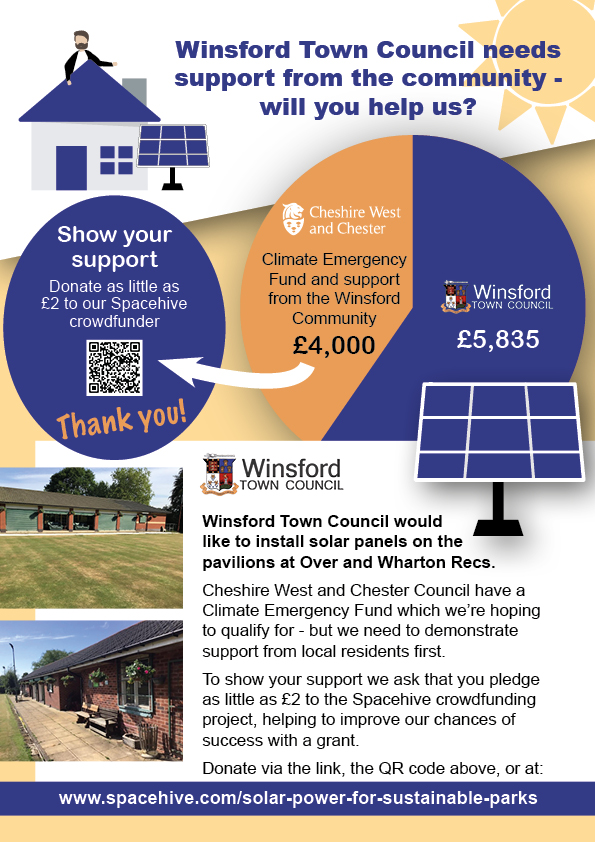 Winsford Town Council needs support from the community - will you help us?

Show your support

Donate as little as £2 to our Spacehive crowdfunder

Thank you!

Cheshire West and Chester

Climate Emergency Fund and support from the Winsford Community

£4,000

Winsford TOWN COUNCIL

£5,835

Winsford TOWN COUNCIL

Winsford Town Council would like to install solar panels on the pavilions at Over and Wharton Recs.

Cheshire West and Chester Council have a Climate Emergency Fund which we're hoping to qualify for - but we need to demonstrate support from local residents first.

To show your support we ask that you pledge as little as £2 to the Spacehive crowdfunding project, helping to improve our chances of success with a grant.

Donate via the link, the QR code above, or at:

www.spacehive.com/solar-power-for-sustainable-parks